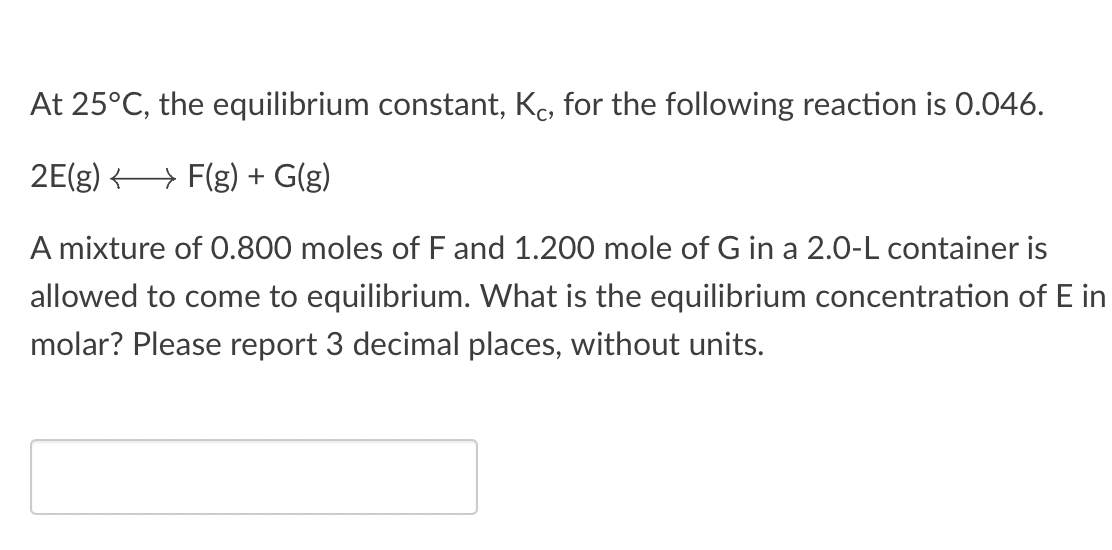 At 25°C, the equilibrium constant, $K_c$, for the following reaction is 0.046.

$2E(g) \longleftrightarrow F(g) + G(g)$

A mixture of 0.800 moles of F and 1.200 mole of G in a 2.0-L container is allowed to come to equilibrium. What is the equilibrium concentration of E in molar? Please report 3 decimal places, without units.